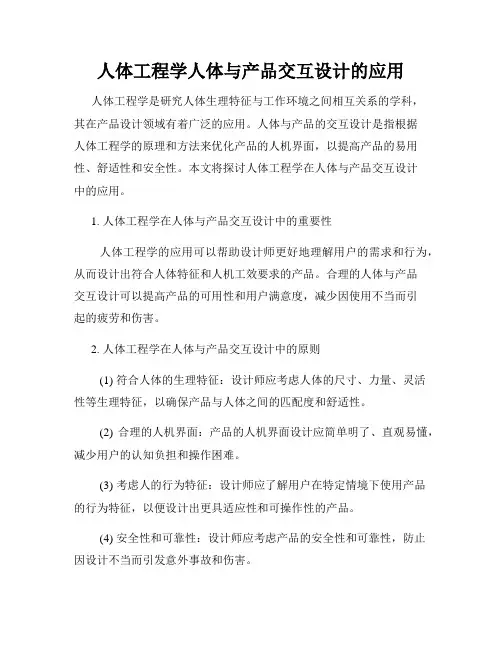 人体工程学人体与产品交互设计的应用

人体工程学是研究人体生理特征与工作环境之间相互关系的学科，其在产品设计领域有着广泛的应用。人体与产品的交互设计是指根据人体工程学的原理和方法来优化产品的人机界面，以提高产品的易用性、舒适性和安全性。本文将探讨人体工程学在人体与产品交互设计中的应用。

1. 人体工程学在人体与产品交互设计中的重要性

人体工程学的应用可以帮助设计师更好地理解用户的需求和行为，从而设计出符合人体特征和人机工效要求的产品。合理的人体与产品交互设计可以提高产品的可用性和用户满意度，减少因使用不当而引起的疲劳和伤害。

2. 人体工程学在人体与产品交互设计中的原则

(1) 符合人体的生理特征：设计师应考虑人体的尺寸、力量、灵活性等生理特征，以确保产品与人体之间的匹配度和舒适性。

(2) 合理的人机界面：产品的人机界面设计应简单明了、直观易懂，减少用户的认知负担和操作困难。

(3) 考虑人的行为特征：设计师应了解用户在特定情境下使用产品的行为特征，以便设计出更具适应性和可操作性的产品。

(4) 安全性和可靠性：设计师应考虑产品的安全性和可靠性，防止因设计不当而引发意外事故和伤害。